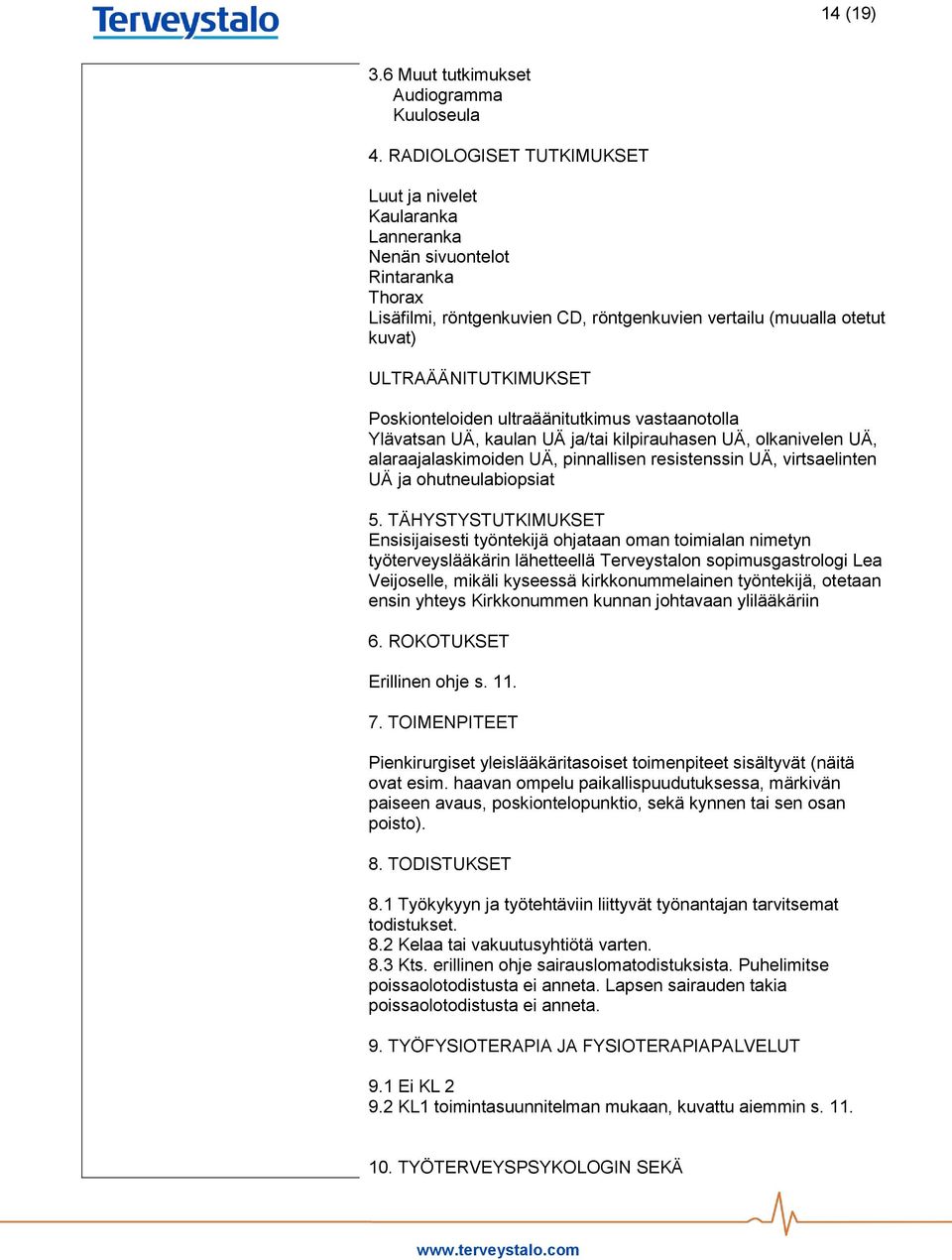 Terveystalo

14 (19)

3.6 Muut tutkimukset
Audiogramma
Kuuloseula

4. RADIOLOGISET TUTKIMUKSET

Luut ja nivelet
Kaularanka
Lanneranka
Nenän sivuontelot
Rintaranka
Thorax
Lisäfilmi, röntgenkuvien CD, röntgenkuvien vertailu (muualla otetut kuvat)

ULTRAÄÄNITUTKIMUKSET

Poskionteloiden ultraäänitutkimus vastaanotolla
Ylävatsan UÄ, kaulan UÄ ja/tai kilpirauhasen UÄ, olkanivelen UÄ, alaraajalaskimoiden UÄ, pinnallisen resistenssin UÄ, virtsaelinten UÄ ja ohutneulabiopsiat

5. TÄHYSTYSTUTKIMUKSET
Ensisijaisesti työntekijä ohjataan oman toimialan nimetyn työterveyslääkärin lähetteellä Terveystalon sopimusgastrologi Lea Veijoselle, mikäli kyseessä kirkkonummelainen työntekijä, otetaan ensin yhteys Kirkkonummen kunnan johtavaan ylilääkäriin

6. ROKOTUKSET

Erillinen ohje s. 11.

7. TOIMENPITEET

Pienkirurgiset yleislääkäritasoiset toimenpiteet sisältyvät (näitä ovat esim. haavan ompelu paikallispuudutuksessa, märkivän paiseen avaus, poskiontelopunktio, sekä kynnen tai sen osan poisto).

8. TODISTUKSET

8.1 Työkykyyn ja työtehtäviin liittyvät työnantajan tarvitsemat todistukset.
8.2 Kelaa tai vakuutusyhtiötä varten.
8.3 Kts. erillinen ohje sairauslomatodistuksista. Puhelimitse poissaolotodistusta ei anneta. Lapsen sairauden takia poissaolotodistusta ei anneta.

9. TYÖFYSIOTERAPIA JA FYSIOTERAPIAPALVELUT

9.1 Ei KL 2
9.2 KL1 toimintasuunnitelman mukaan, kuvattu aiemmin s. 11.

10. TYÖTERVEYSPSYKOLOGIN SEKÄ

www.terveystalo.com